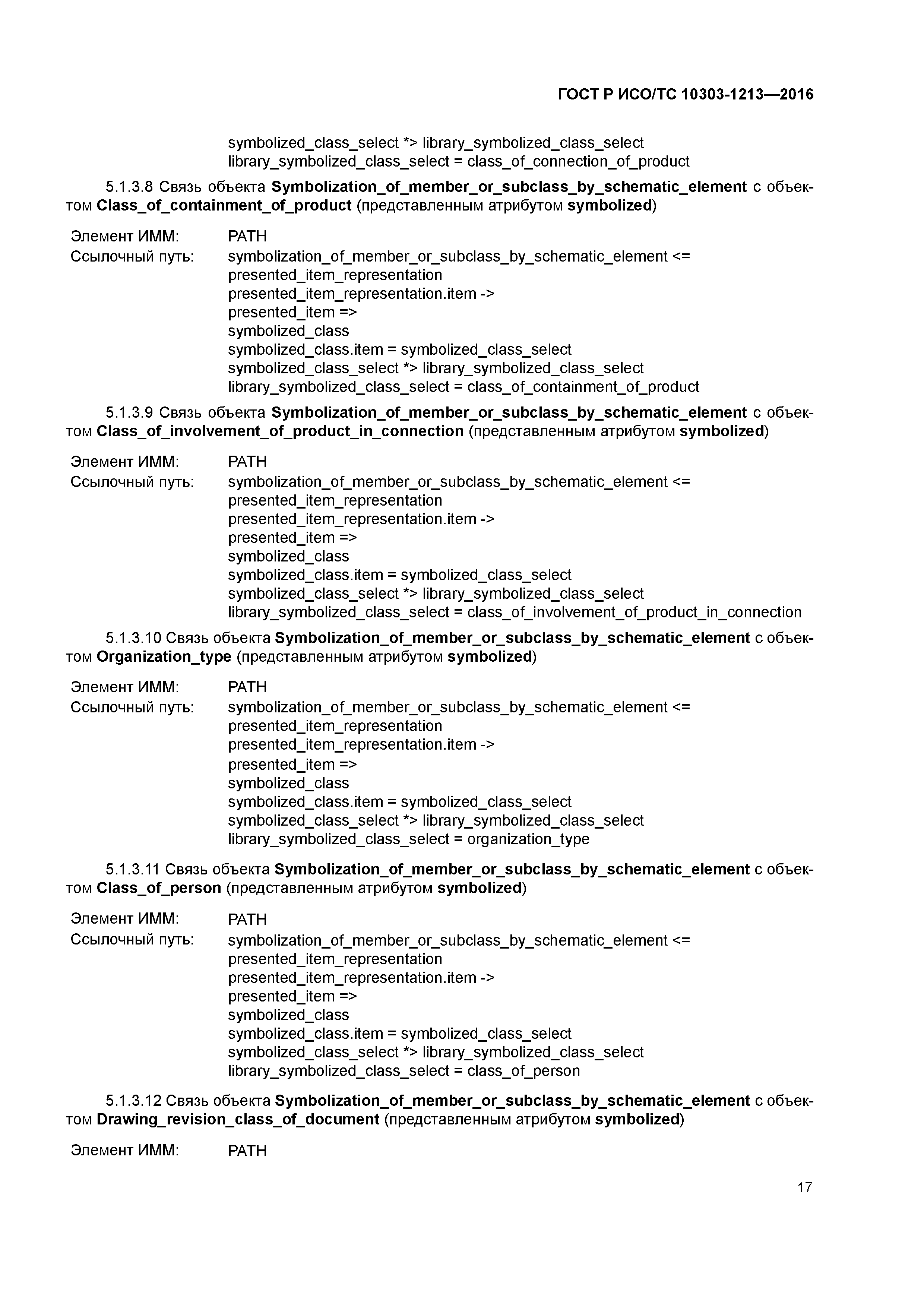 ГОСТ Р ИСО/ТС 10303-1213—2016

symbolized_class_select *> library_symbolized_class_select
library_symbolized_class_select = class_of_connection_of_product

5.1.3.8 Связь объекта Symbolization_of_member_or_subclass_by_schematic_element с объектом Class_of_containment_of_product (представленным атрибутом symbolized)

Элемент ИММ: PATH
Ссылочный путь: symbolization_of_member_or_subclass_by_schematic_element <=
presented_item_representation
presented_item_representation.item ->
presented_item =>
symbolized_class
symbolized_class.item = symbolized_class_select
symbolized_class_select *> library_symbolized_class_select
library_symbolized_class_select = class_of_containment_of_product

5.1.3.9 Связь объекта Symbolization_of_member_or_subclass_by_schematic_element с объектом Class_of_involvement_of_product_in_connection (представленным атрибутом symbolized)

Элемент ИММ: PATH
Ссылочный путь: symbolization_of_member_or_subclass_by_schematic_element <=
presented_item_representation
presented_item_representation.item ->
presented_item =>
symbolized_class
symbolized_class.item = symbolized_class_select
symbolized_class_select *> library_symbolized_class_select
library_symbolized_class_select = class_of_involvement_of_product_in_connection

5.1.3.10 Связь объекта Symbolization_of_member_or_subclass_by_schematic_element с объектом Organization_type (представленным атрибутом symbolized)

Элемент ИММ: PATH
Ссылочный путь: symbolization_of_member_or_subclass_by_schematic_element <=
presented_item_representation
presented_item_representation.item ->
presented_item =>
symbolized_class
symbolized_class.item = symbolized_class_select
symbolized_class_select *> library_symbolized_class_select
library_symbolized_class_select = organization_type

5.1.3.11 Связь объекта Symbolization_of_member_or_subclass_by_schematic_element с объектом Class_of_person (представленным атрибутом symbolized)

Элемент ИММ: PATH
Ссылочный путь: symbolization_of_member_or_subclass_by_schematic_element <=
presented_item_representation
presented_item_representation.item ->
presented_item =>
symbolized_class
symbolized_class.item = symbolized_class_select
symbolized_class_select *> library_symbolized_class_select
library_symbolized_class_select = class_of_person

5.1.3.12 Связь объекта Symbolization_of_member_or_subclass_by_schematic_element с объектом Drawing_revision_class_of_document (представленным атрибутом symbolized)

Элемент ИММ: PATH

17